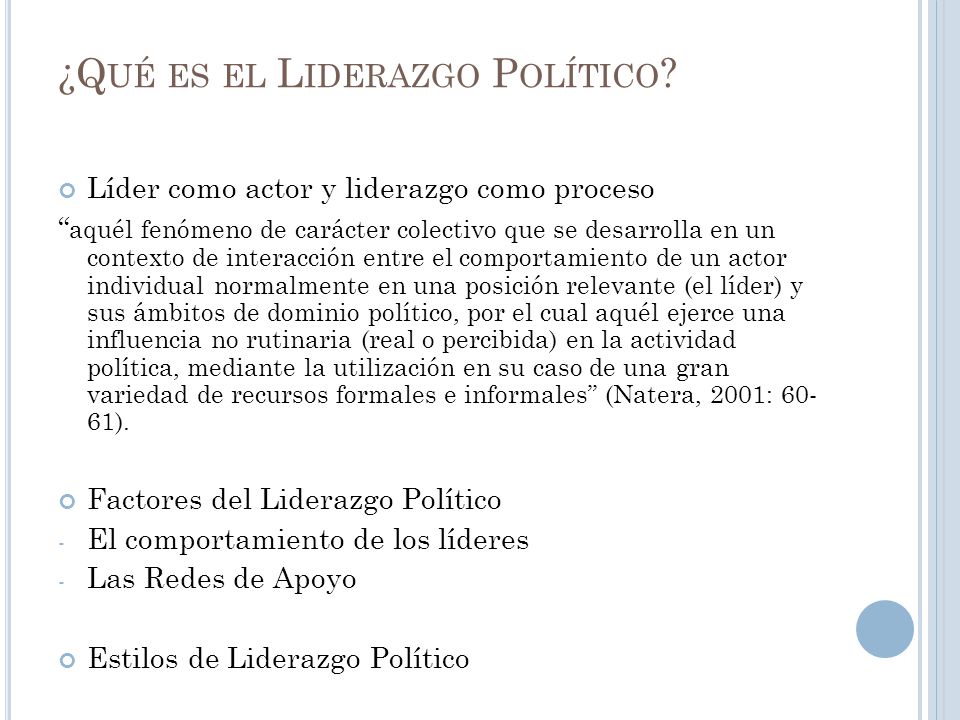 ¿QUÉ ES EL LIDERAZGO POLÍTICO?

Líder como actor y liderazgo como proceso

“aquél fenómeno de carácter colectivo que se desarrolla en un contexto de interacción entre el comportamiento de un actor individual normalmente en una posición relevante (el líder) y sus ámbitos de dominio político, por el cual aquél ejerce una influencia no rutinaria (real o percibida) en la actividad política, mediante la utilización en su caso de una gran variedad de recursos formales e informales” (Natera, 2001: 60-61).

Factores del Liderazgo Político
- El comportamiento de los líderes
- Las Redes de Apoyo

Estilos de Liderazgo Político